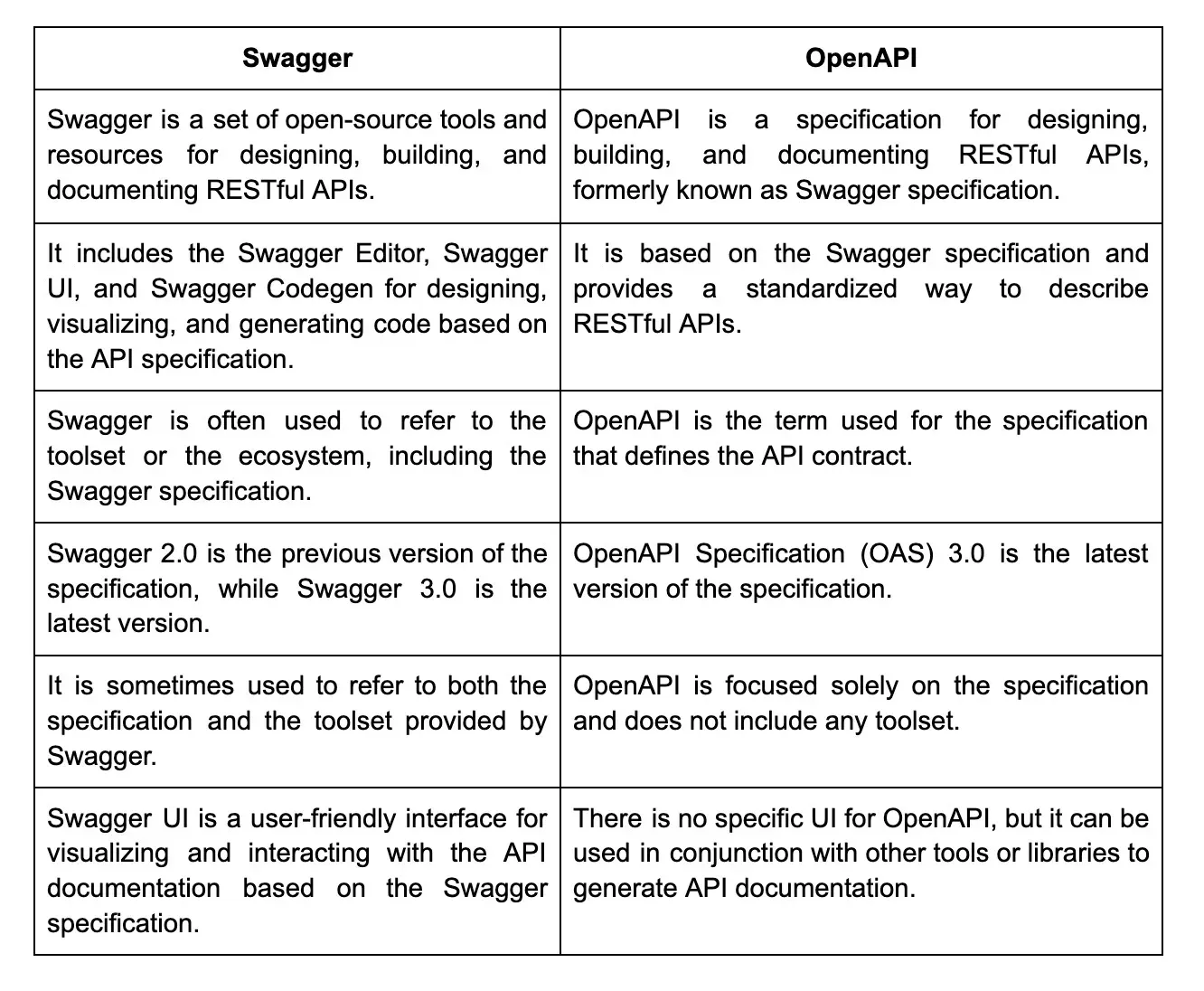 | Swagger | OpenAPI |
|---|---|
| Swagger is a set of open-source tools and resources for designing, building, and documenting RESTful APIs. | OpenAPI is a specification for designing, building, and documenting RESTful APIs, formerly known as Swagger specification. |
| It includes the Swagger Editor, Swagger UI, and Swagger Codegen for designing, visualizing, and generating code based on the API specification. | It is based on the Swagger specification and provides a standardized way to describe RESTful APIs. |
| Swagger is often used to refer to the toolset or the ecosystem, including the Swagger specification. | OpenAPI is the term used for the specification that defines the API contract. |
| Swagger 2.0 is the previous version of the specification, while Swagger 3.0 is the latest version. | OpenAPI Specification (OAS) 3.0 is the latest version of the specification. |
| It is sometimes used to refer to both the specification and the toolset provided by Swagger. | OpenAPI is focused solely on the specification and does not include any toolset. |
| Swagger UI is a user-friendly interface for visualizing and interacting with the API documentation based on the Swagger specification. | There is no specific UI for OpenAPI, but it can be used in conjunction with other tools or libraries to generate API documentation. |